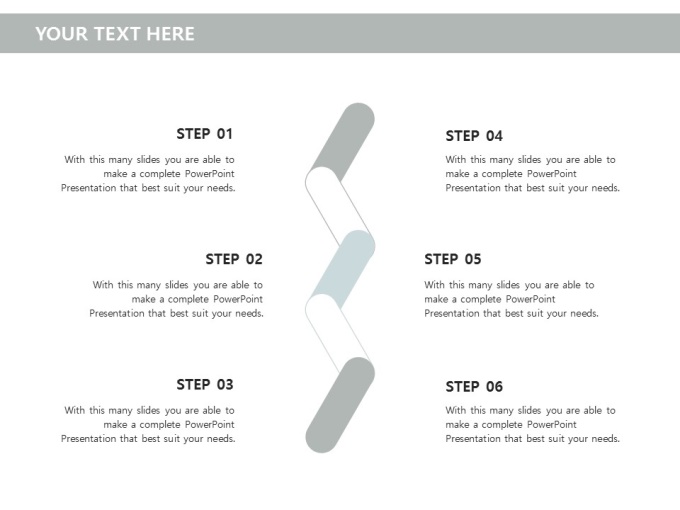 YOUR TEXT HERE

STEP 01

With this many slides you are able to make a complete PowerPoint Presentation that best suit your needs.

STEP 02

With this many slides you are able to make a complete PowerPoint Presentation that best suit your needs.

STEP 03

With this many slides you are able to make a complete PowerPoint Presentation that best suit your needs.

STEP 04

With this many slides you are able to make a complete PowerPoint Presentation that best suit your needs.

STEP 05

With this many slides you are able to make a complete PowerPoint Presentation that best suit your needs.

STEP 06

With this many slides you are able to make a complete PowerPoint Presentation that best suit your needs.